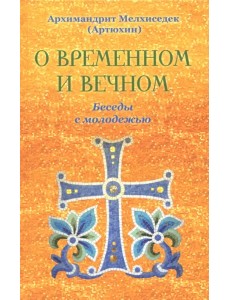 Архимандрит Мелхиседек (Артюхин)

О ВРЕМЕННОМ И ВЕЧНОМ

Беседы с молодежью